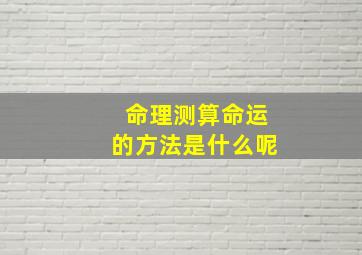 命理测算命运
的方法是什么呢